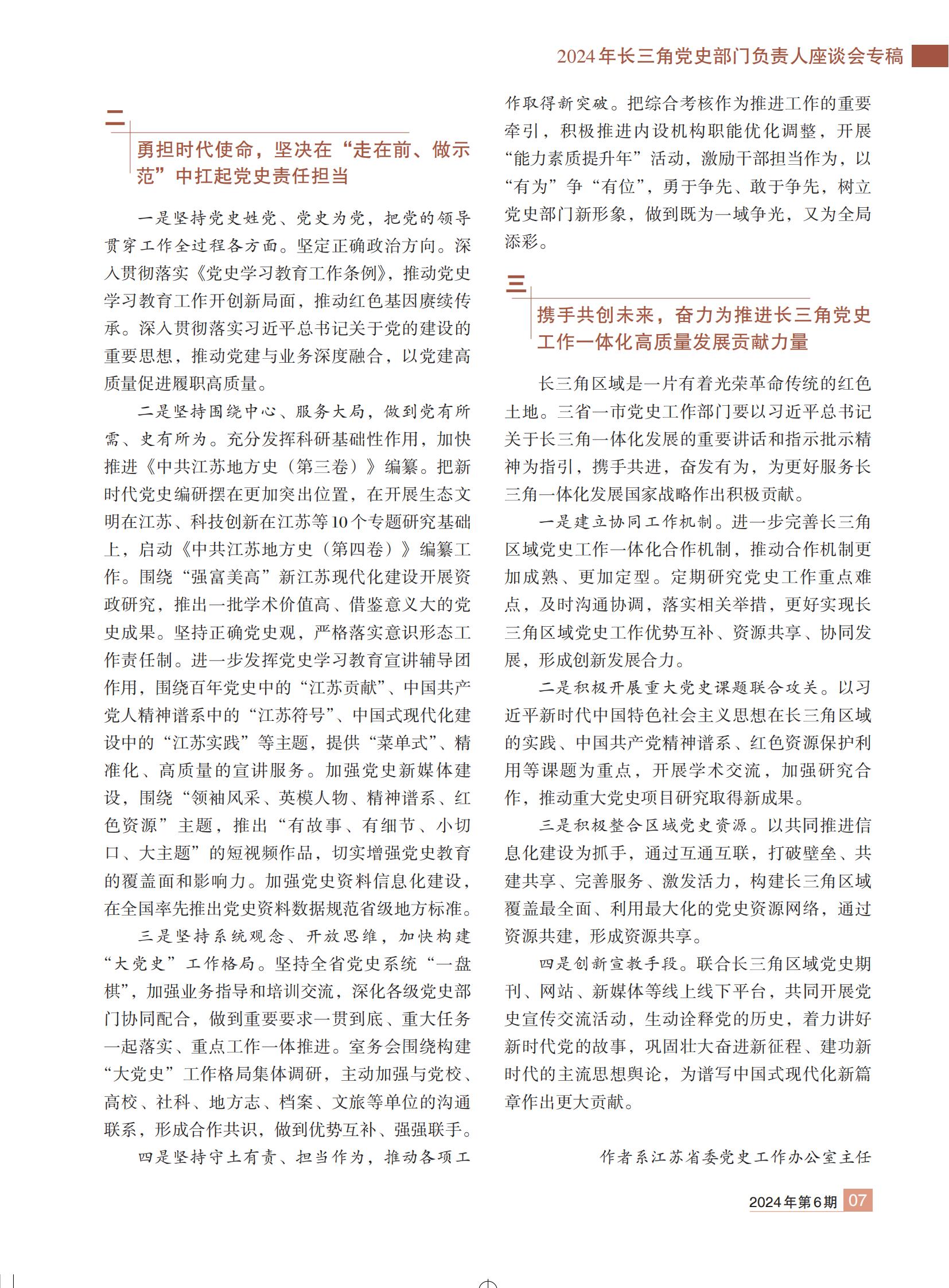 2024年长三角党史部门负责人座谈会专稿

二

勇担时代使命，坚决在“走在前、做示范”中扛起党史责任担当

一是坚持党史姓党、党史为党，把党的领导贯穿工作全过程各方面。坚定正确政治方向。深入贯彻落实《党史学习教育工作条例》，推动党史学习教育工作开创新局面，推动红色基因赓续传承。深入贯彻落实习近平总书记关于党的建设的重要思想，推动党建与业务深度融合，以党建高质量促进履职高质量。

二是坚持围绕中心、服务大局，做到党有所需、史有所为。充分发挥科研基础性作用，加快推进《中共江苏地方史（第三卷）》编纂。把新时代党史编研摆在更加突出位置，在开展生态文明在江苏、科技创新在江苏等10个专题研究基础上，启动《中共江苏地方史（第四卷）》编纂工作。围绕“强富美高”新江苏现代化建设开展资政研究，推出一批学术价值高、借鉴意义大的党史成果。坚持正确党史观，严格落实意识形态工作责任制。进一步发挥党史学习教育宣讲辅导团作用，围绕百年党史中的“江苏贡献”、中国共产党人精神谱系中的“江苏符号”、中国式现代化建设中的“江苏实践”等主题，提供“菜单式”、精准化、高质量的宣讲服务。加强党史新媒体建设，围绕“领袖风采、英模人物、精神谱系、红色资源”主题，推出“有故事、有细节、小切口、大主题”的短视频作品，切实增强党史教育的覆盖面和影响力。加强党史资料信息化建设，在全国率先推出党史资料数据规范省级地方标准。

三是坚持系统观念、开放思维，加快构建“大党史”工作格局。坚持全省党史系统“一盘棋”，加强业务指导和培训交流，深化各级党史部门协同配合，做到重要要求一贯到底、重大任务一起落实、重点工作一体推进。室务会围绕构建“大党史”工作格局集体调研，主动加强与党校、高校、社科、地方志、档案、文旅等单位的沟通联系，形成合作共识，做到优势互补、强强联手。

四是坚持守土有责、担当作为，推动各项工作取得新突破。把综合考核作为推进工作的重要牵引，积极推进内设机构职能优化调整，开展“能力素质提升年”活动，激励干部担当作为，以“有为”争“有位”，勇于争先、敢于争先，树立党史部门新形象，做到既为一域争光，又为全局添彩。

三

携手共创未来，奋力为推进长三角党史工作一体化高质量发展贡献力量

长三角区域是一片有着光荣革命传统的红色土地。三省一市党史工作部门要以习近平总书记关于长三角一体化发展的重要讲话和指示批示精神为指引，携手共进，奋发有为，为更好服务长三角一体化发展国家战略作出积极贡献。

一是建立协同工作机制。进一步完善长三角区域党史工作一体化合作机制，推动合作机制更加成熟、更加定型。定期研究党史工作重点难点，及时沟通协调，落实相关举措，更好实现长三角区域党史工作优势互补、资源共享、协同发展，形成创新发展合力。

二是积极开展重大党史课题联合攻关。以习近平新时代中国特色社会主义思想在长三角区域的实践、中国共产党精神谱系、红色资源保护利用等课题为重点，开展学术交流，加强研究合作，推动重大党史项目研究取得新成果。

三是积极整合区域党史资源。以共同推进信息化建设为抓手，通过互通互联，打破壁垒、共建共享、完善服务、激发活力，构建长三角区域覆盖最全面、利用最大化的党史资源网络，通过资源共建，形成资源共享。

四是创新宣教手段。联合长三角区域党史期刊、网站、新媒体等线上线下平台，共同开展党史宣传交流活动，生动诠释党的历史，着力讲好新时代党的故事，巩固壮大奋进新征程、建功新时代的主流思想舆论，为谱写中国式现代化新篇章作出更大贡献。

作者系江苏省委党史工作办公室主任

2024年第6期 07